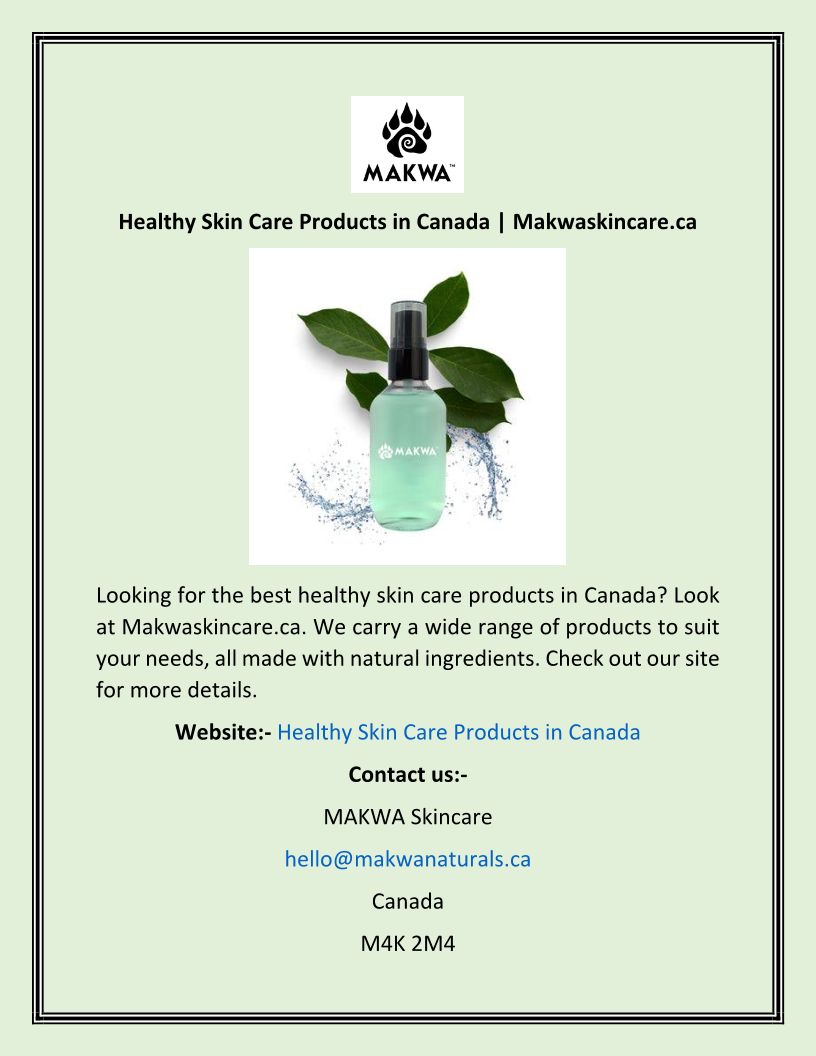 MAKWA™

Healthy Skin Care Products in Canada | Makwaskincare.ca

MAKWA

Looking for the best healthy skin care products in Canada? Look at Makwaskincare.ca. We carry a wide range of products to suit your needs, all made with natural ingredients. Check out our site for more details.

Website:- Healthy Skin Care Products in Canada

Contact us:-

MAKWA Skincare

hello@makwanaturals.ca

Canada

M4K 2M4